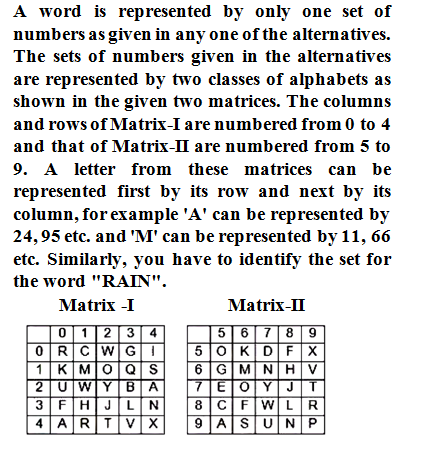 A word is represented by only one set of numbers as given in any one of the alternatives. The sets of numbers given in the alternatives are represented by two classes of alphabets as shown in the given two matrices. The columns and rows of Matrix-I are numbered from 0 to 4 and that of Matrix-II are numbered from 5 to 9. A letter from these matrices can be represented first by its row and next by its column, for example 'A' can be represented by 24, 95 etc. and 'M' can be represented by 11, 66 etc. Similarly, you have to identify the set for the word "RAIN".

Matrix -I

|   | 0 | 1 | 2 | 3 | 4 |
|---|---|---|---|---|---|
| 0 | R | C | W | G | I |
| 1 | K | M | O | Q | S |
| 2 | U | W | Y | B | A |
| 3 | F | H | J | L | N |
| 4 | A | R | T | V | X |

Matrix-II

|   | 5 | 6 | 7 | 8 | 9 |
|---|---|---|---|---|---|
| 5 | O | K | D | F | X |
| 6 | G | M | N | H | V |
| 7 | E | O | Y | J | T |
| 8 | C | F | W | L | R |
| 9 | A | S | U | N | P |